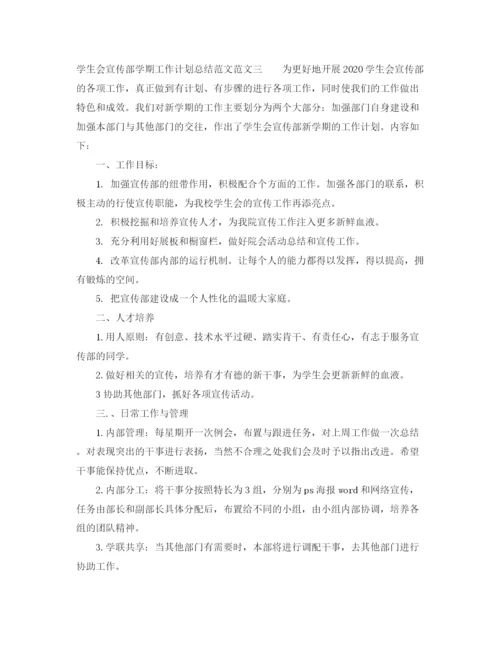 学生会宣传部学期工作计划总结范文范文三　　为更好地开展2020学生会宣传部的各项工作，真正做到有计划、有步骤的进行各项工作，同时使我们的工作做出特色和成效。我们对新学期的工作主要划分为两个大部分：加强部门自身建设和加强本部门与其他部门的交往，作出了学生会宣传部新学期的工作计划。内容如下：

一、工作目标：

1. 加强宣传部的纽带作用，积极配合个方面的工作。加强各部门的联系，积极主动的行使宣传职能，为我校学生会的宣传工作再添亮点。

2. 积极挖掘和培养宣传人才，为我院宣传工作注入更多新鲜血液。

3. 充分利用好展板和橱窗栏，做好院会活动总结和宣传工作。

4. 改革宣传部内部的运行机制。让每个人的能力都得以发挥，得以提高，拥有锻炼的空间。

5. 把宣传部建设成一个人性化的温暖大家庭。

二、人才培养

1. 用人原则：有创意、技术水平过硬、踏实肯干、有责任心，有志于服务宣传部的同学。

2. 做好相关的宣传，培养有才有德的新干事，为学生会更新新鲜的血液。

3 协助其他部门，抓好各项宣传活动。

三、日常工作与管理

1. 内部管理：每星期开一次例会，布置与跟进任务，对上周工作做一次总结。对表现突出的干事进行表扬，当然不合理之处我们会及时予以指出改进。希望干事能保持优点，不断进取。

2. 内部分工：将干事分按照特长为3组，分别为ps海报word和网络宣传，任务由部长和副部长具体分配后，布置给不同的小组，由小组内部协调，培养各组的团队精神。

3. 学联共享：当其他部门有需要时，本部将进行调配干事，去其他部门进行协助工作。